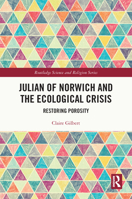 Routledge Science and Religion Series

JULIAN OF NORWICH AND THE ECOLOGICAL CRISIS

RESTORING POROSITY

Claire Gilbert

R